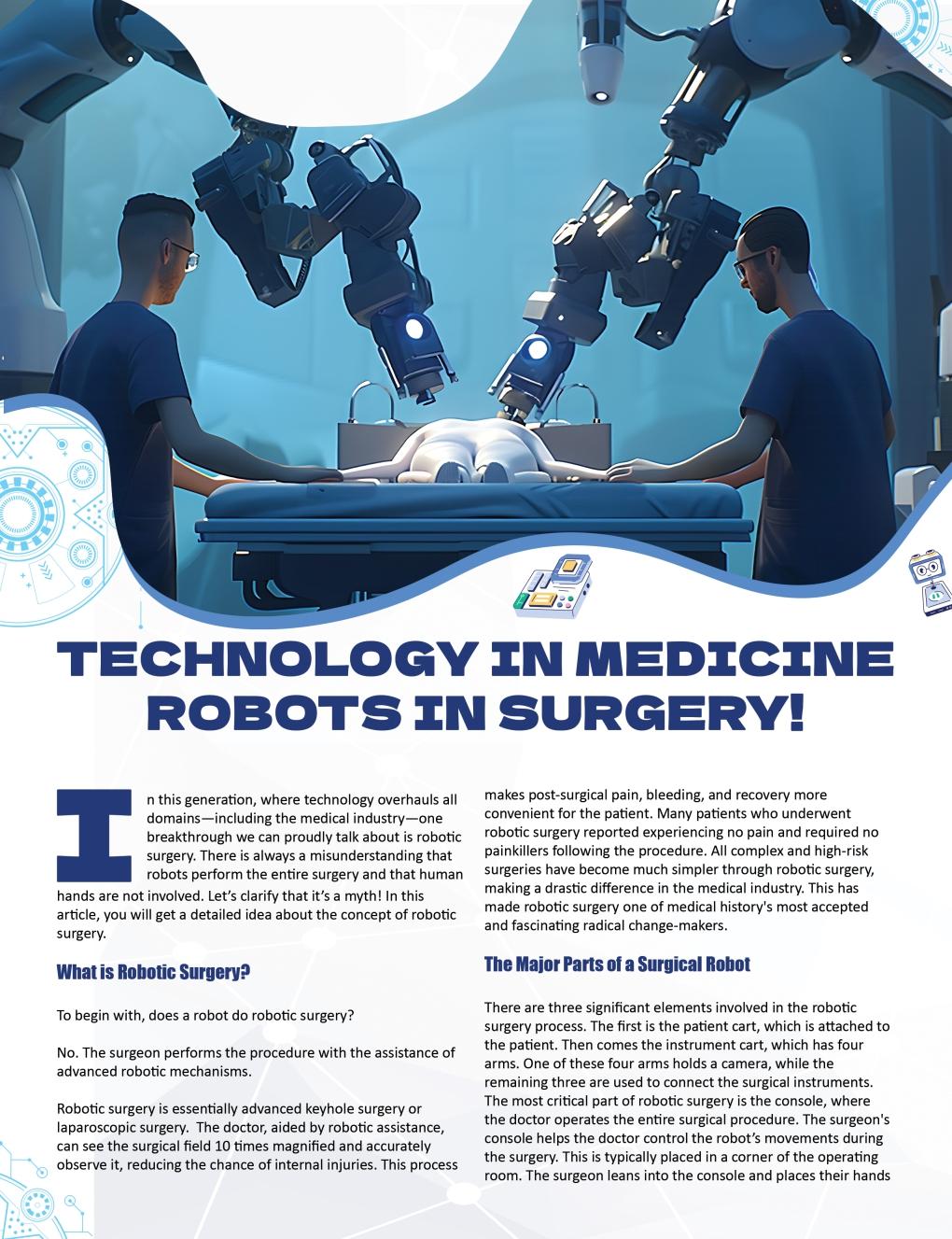 TECHNOLOGY IN MEDICINE ROBOTS IN SURGERY!

In this generation, where technology overhauls all domains—including the medical industry—one breakthrough we can proudly talk about is robotic surgery. There is always a misunderstanding that robots perform the entire surgery and that human hands are not involved. Let's clarify that it's a myth! In this article, you will get a detailed idea about the concept of robotic surgery.

What is Robotic Surgery?

To begin with, does a robot do robotic surgery?

No. The surgeon performs the procedure with the assistance of advanced robotic mechanisms.

Robotic surgery is essentially advanced keyhole surgery or laparoscopic surgery. The doctor, aided by robotic assistance, can see the surgical field 10 times magnified and accurately observe it, reducing the chance of internal injuries. This process makes post-surgical pain, bleeding, and recovery more convenient for the patient. Many patients who underwent robotic surgery reported experiencing no pain and required no painkillers following the procedure. All complex and high-risk surgeries have become much simpler through robotic surgery, making a drastic difference in the medical industry. This has made robotic surgery one of medical history's most accepted and fascinating radical change-makers.

The Major Parts of a Surgical Robot

There are three significant elements involved in the robotic surgery process. The first is the patient cart, which is attached to the patient. Then comes the instrument cart, which has four arms. One of these four arms holds a camera, while the remaining three are used to connect the surgical instruments. The most critical part of robotic surgery is the console, where the doctor operates the entire surgical procedure. The surgeon's console helps the doctor control the robot's movements during the surgery. This is typically placed in a corner of the operating room. The surgeon leans into the console and places their hands